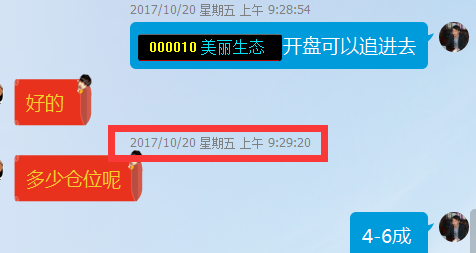 2017/10/20 星期五 上午 9:28:54

000010 美丽生态 开盘可以追进去

好的

2017/10/20 星期五 上午 9:29:20

多少仓位呢

4-6成